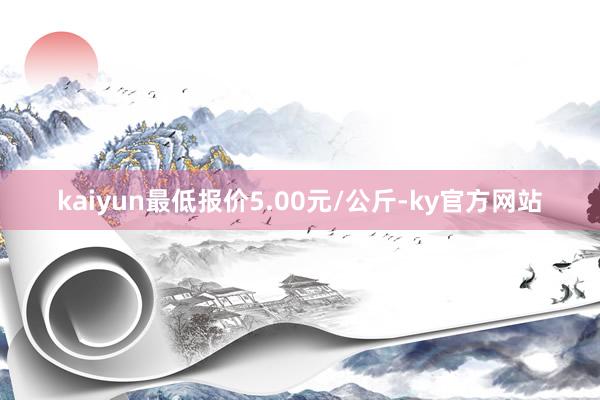 kaiyun最低报价5.00元/公斤-ky官方网站